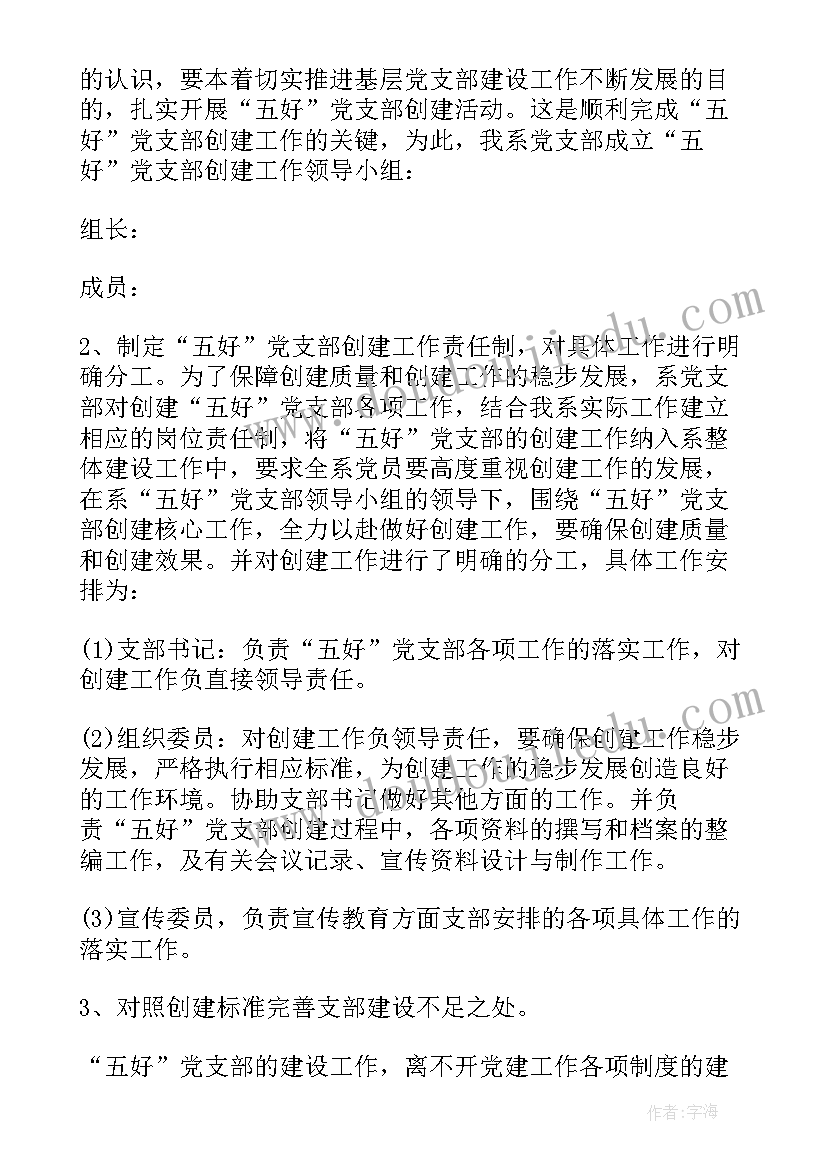 的认识，要本着切实推进基层党支部建设工作不断发展的目的，扎实开展“五好”党支部创建活动。这是顺利完成“五好”党支部创建工作的关键，为此，我系党支部成立“五好”党支部创建工作领导小组：

组长：

成员：

2、制定“五好”党支部创建工作责任制，对具体工作进行明确分工。为了保障创建质量和创建工作的稳步发展，系党支部对创建“五好”党支部各项工作，结合我系实际工作建立相应的岗位责任制，将“五好”党支部的创建工作纳入系整体建设工作中，要求全系党员要高度重视创建工作的发展，在系“五好”党支部领导小组的领导下，围绕“五好”党支部创建核心工作，全力以赴做好创建工作，要确保创建质量和创建效果。并对创建工作进行了明确的分工，具体工作安排为：

(1)支部书记：负责“五好”党支部各项工作的落实工作，对创建工作负直接领导责任。

(2)组织委员：对创建工作负领导责任，要确保创建工作稳步发展，严格执行相应标准，为创建工作的稳步发展创造良好的工作环境。协助支部书记做好其他方面的工作。并负责“五好”党支部创建过程中，各项资料的撰写和档案的整编工作，及有关会议记录、宣传资料设计与制作工作。

(3)宣传委员，负责宣传教育方面支部安排的各项具体工作的落实工作。

3、对照创建标准完善支部建设不足之处。

“五好”党支部的建设工作，离不开党建工作各项制度的建

作者：宇海